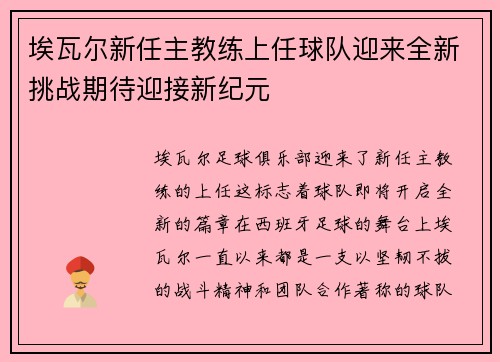 埃瓦尔新任主教练上任球队迎来全新挑战期待迎接新纪元

埃瓦尔足球俱乐部迎来了新任主教练的上任这标志着球队即将开启全新的篇章在西班牙足球的舞台上埃瓦尔一直以来都是一支以坚韧不拔的战斗精神和团队合作著称的球队